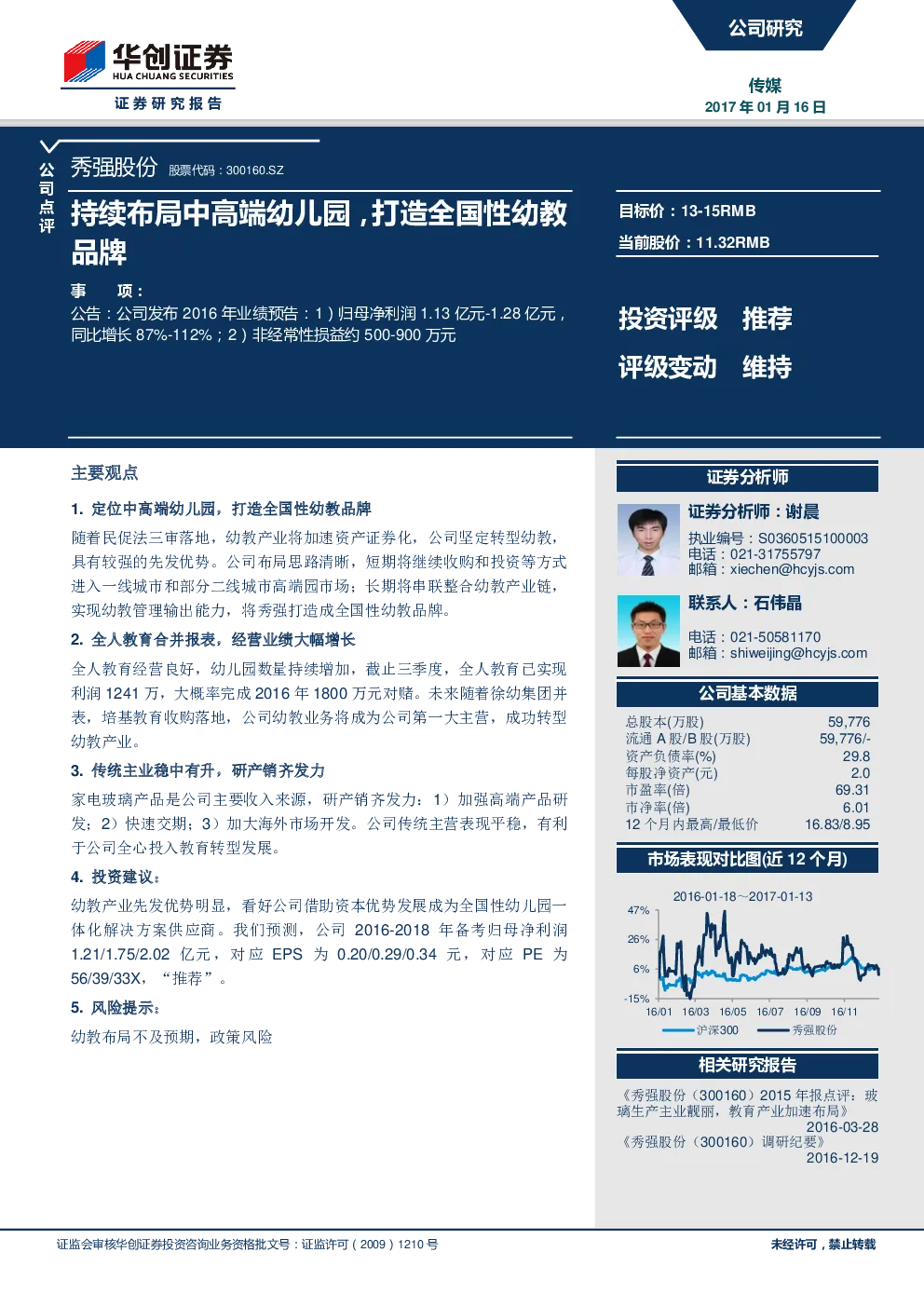 华创证券
HUA CHUANG SECURITIES
证券研究报告

公司研究

传媒
2017 年 01 月 16 日

公司点评

秀强股份 股票代码：300160.SZ

持续布局中高端幼儿园，打造全国性幼教品牌

事 项：
公告：公司发布 2016 年业绩预告：1）归母净利润 1.13 亿元-1.28 亿元，同比增长 87%-112%；2）非经常性损益约 500-900 万元

目标价：13-15RMB
当前股价：11.32RMB

投资评级 推荐
评级变动 维持

主要观点

1. 定位中高端幼儿园，打造全国性幼教品牌

随着民促法三审落地，幼教产业将加速资产证券化，公司坚定转型幼教，具有较强的先发优势。公司布局思路清晰，短期将继续收购和投资等方式进入一线城市和部分二线城市高端园市场；长期将串联整合幼教产业链，实现幼教管理输出能力，将秀强打造成全国性幼教品牌。

2. 全人教育合并报表，经营业绩大幅增长

全人教育经营良好，幼儿园数量持续增加，截止三季度，全人教育已实现利润 1241 万，大概率完成 2016 年 1800 万元对赌。未来随着徐幼集团并表，培基教育收购落地，公司幼教业务将成为公司第一大主营，成功转型幼教产业。

3. 传统主业稳中有升，研产销齐发力

家电玻璃产品是公司主要收入来源，研产销齐发力：1）加强高端产品研发；2）快速交期；3）加大海外市场开发。公司传统主营表现平稳，有利于公司全心投入教育转型发展。

4. 投资建议：

幼教产业先发优势明显，看好公司借助资本优势发展成为全国性幼儿园一体化解决方案供应商。我们预测，公司 2016-2018 年备考归母净利润 1.21/1.75/2.02 亿元，对应 EPS 为 0.20/0.29/0.34 元，对应 PE 为 56/39/33X，“推荐”。

5. 风险提示：

幼教布局不及预期，政策风险

证券分析师

证券分析师：谢晨
执业编号：S0360515100003
电话：021-31755797
邮箱：xiechen@hcyjs.com

联系人：石伟晶
电话：021-50581170
邮箱：shiweijing@hcyjs.com

公司基本数据

| | |
|---|---|
| 总股本(万股) | 59,776 |
| 流通 A 股/B 股(万股) | 59,776/- |
| 资产负债率(%) | 29.8 |
| 每股净资产(元) | 2.0 |
| 市盈率(倍) | 69.31 |
| 市净率(倍) | 6.01 |
| 12 个月内最高/最低价 | 16.83/8.95 |

市场表现对比图(近 12 个月)

2016-01-18～2017-01-13
47%
26%
6%
-15%
16/01 16/03 16/05 16/07 16/09 16/11
沪深300 秀强股份

相关研究报告

《秀强股份（300160）2015 年报点评：玻璃生产主业靓丽，教育产业加速布局》
2016-03-28
《秀强股份（300160）调研纪要》
2016-12-19

证监会审核华创证券投资咨询业务资格批文号：证监许可（2009）1210 号

未经许可，禁止转载